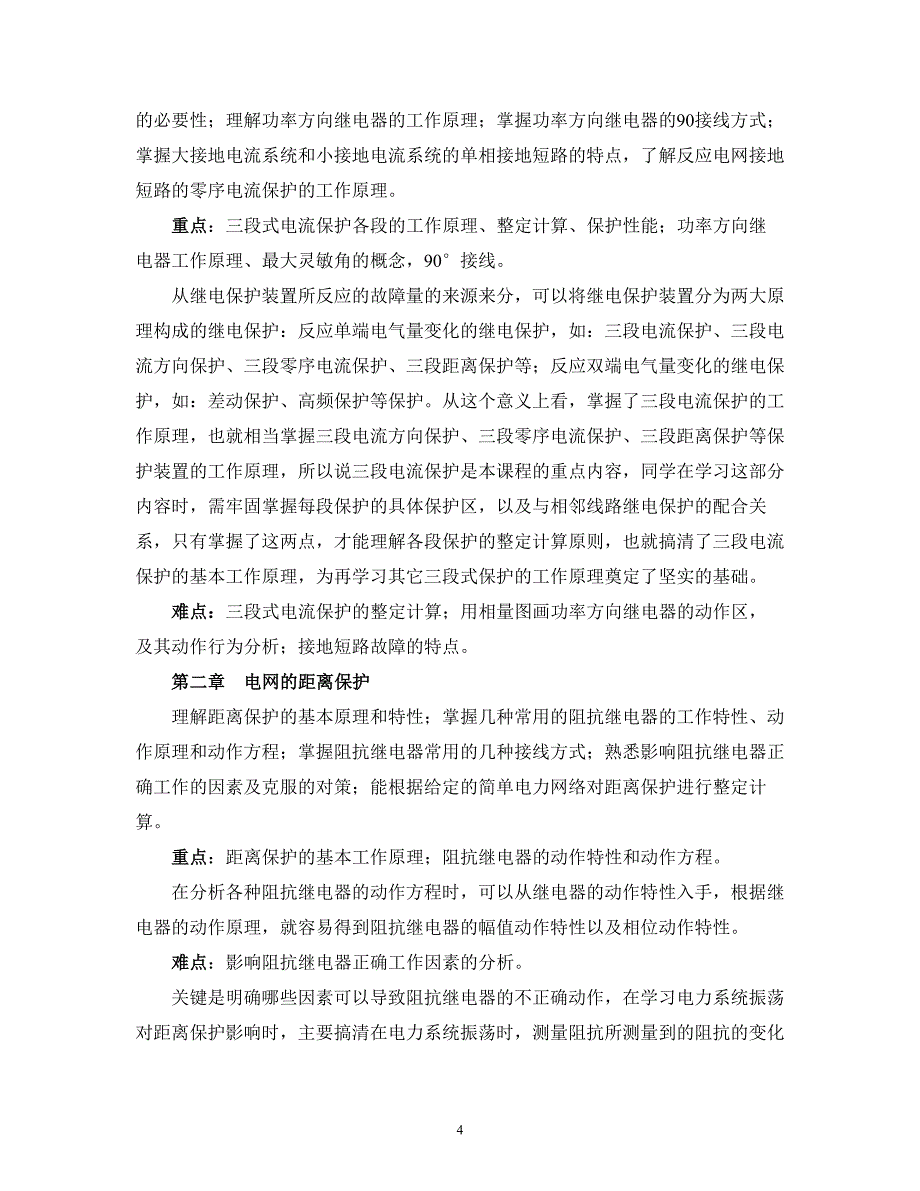 的必要性；理解功率方向继电器的工作原理；掌握功率方向继电器的90接线方式；掌握大接地电流系统和小接地电流系统的单相接地短路的特点，了解反应电网接地短路的零序电流保护的工作原理。

重点：三段式电流保护各段的工作原理、整定计算、保护性能；功率方向继电器工作原理、最大灵敏角的概念，90°接线。

从继电保护装置所反应的故障量的来源来分，可以将继电保护装置分为两大原理构成的继电保护：反应单端电气量变化的继电保护，如：三段电流保护、三段电流方向保护、三段零序电流保护、三段距离保护等；反应双端电气量变化的继电保护，如：差动保护、高频保护等保护。从这个意义上看，掌握了三段电流保护的工作原理，也就相当掌握三段电流方向保护、三段零序电流保护、三段距离保护等保护装置的工作原理，所以说三段电流保护是本课程的重点内容，同学在学习这部分内容时，需牢固掌握每段保护的具体保护区，以及与相邻线路继电保护的配合关系，只有掌握了这两点，才能理解各段保护的整定计算原则，也就搞清了三段电流保护的基本工作原理，为再学习其它三段式保护的工作原理奠定了坚实的基础。

难点：三段式电流保护的整定计算；用相量图画功率方向继电器的动作区，及其动作行为分析；接地短路故障的特点。

第二章　电网的距离保护

理解距离保护的基本原理和特性；掌握几种常用的阻抗继电器的工作特性、动作原理和动作方程；掌握阻抗继电器常用的几种接线方式；熟悉影响阻抗继电器正确工作的因素及克服的对策；能根据给定的简单电力网络对距离保护进行整定计算。

重点：距离保护的基本工作原理；阻抗继电器的动作特性和动作方程。

在分析各种阻抗继电器的动作方程时，可以从继电器的动作特性入手，根据继电器的动作原理，就容易得到阻抗继电器的幅值动作特性以及相位动作特性。

难点：影响阻抗继电器正确工作因素的分析。

关键是明确哪些因素可以导致阻抗继电器的不正确动作，在学习电力系统振荡对距离保护影响时，主要搞清在电力系统振荡时，测量阻抗所测量到的阻抗的变化

4